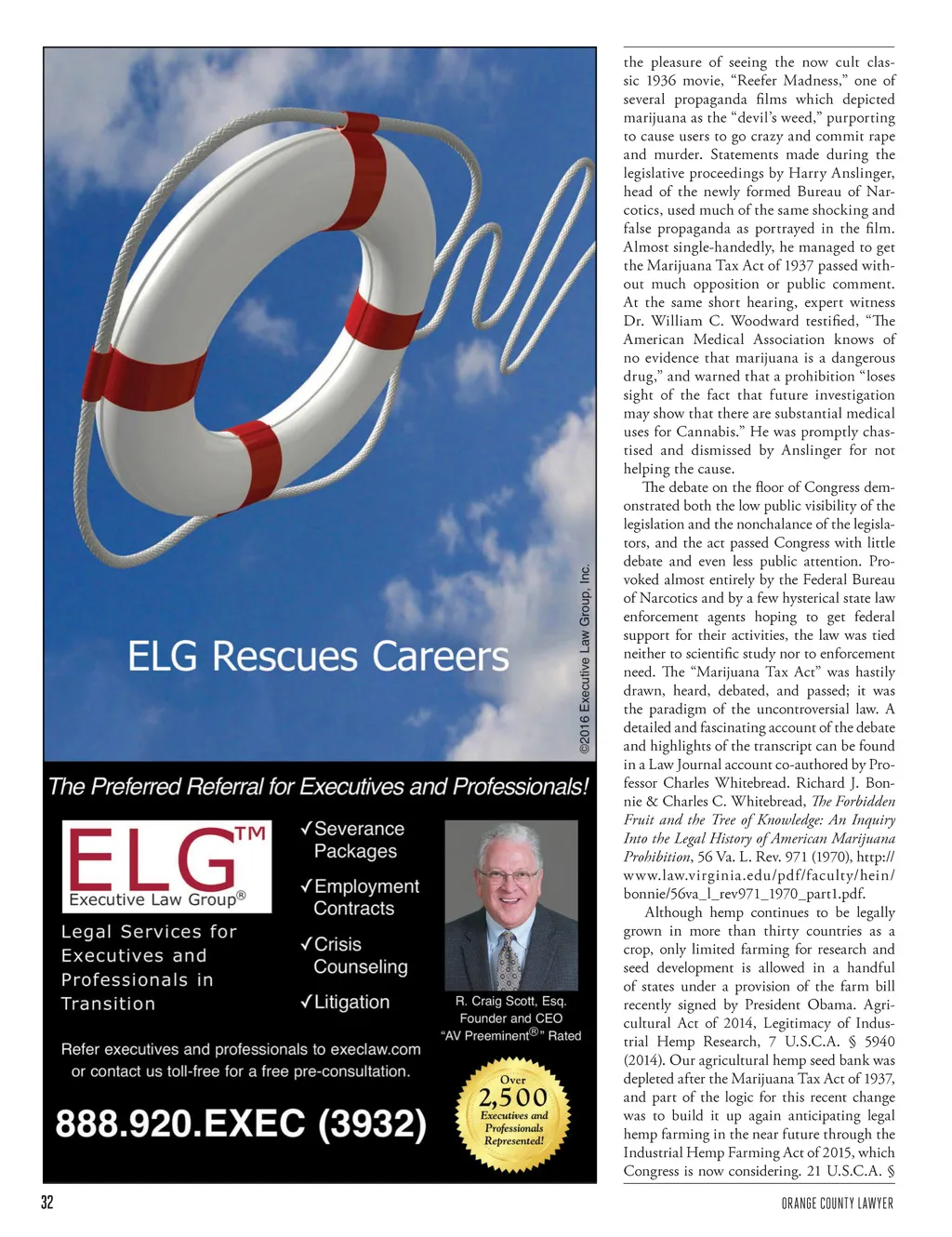 ELG Rescues Careers

©2016 Executive Law Group, Inc.

The Preferred Referral for Executives and Professionals!

ELG™
Executive Law Group®

Legal Services for Executives and Professionals in Transition

✓Severance Packages

✓Employment Contracts

✓Crisis Counseling

✓Litigation

R. Craig Scott, Esq.
Founder and CEO
"AV Preeminent®" Rated

Refer executives and professionals to execlaw.com or contact us toll-free for a free pre-consultation.

888.920.EXEC (3932)

Over 2,500 Executives and Professionals Represented!

the pleasure of seeing the now cult classic 1936 movie, "Reefer Madness," one of several propaganda films which depicted marijuana as the "devil's weed," purporting to cause users to go crazy and commit rape and murder. Statements made during the legislative proceedings by Harry Anslinger, head of the newly formed Bureau of Narcotics, used much of the same shocking and false propaganda as portrayed in the film. Almost single-handedly, he managed to get the Marijuana Tax Act of 1937 passed without much opposition or public comment. At the same short hearing, expert witness Dr. William C. Woodward testified, "The American Medical Association knows of no evidence that marijuana is a dangerous drug," and warned that a prohibition "loses sight of the fact that future investigation may show that there are substantial medical uses for Cannabis." He was promptly chastised and dismissed by Anslinger for not helping the cause.

The debate on the floor of Congress demonstrated both the low public visibility of the legislation and the nonchalance of the legislators, and the act passed Congress with little debate and even less public attention. Provoked almost entirely by the Federal Bureau of Narcotics and by a few hysterical state law enforcement agents hoping to get federal support for their activities, the law was tied neither to scientific study nor to enforcement need. The "Marijuana Tax Act" was hastily drawn, heard, debated, and passed; it was the paradigm of the uncontroversial law. A detailed and fascinating account of the debate and highlights of the transcript can be found in a Law Journal account co-authored by Professor Charles Whitebread. Richard J. Bonnie & Charles C. Whitebread, The Forbidden Fruit and the Tree of Knowledge: An Inquiry Into the Legal History of American Marijuana Prohibition, 56 Va. L. Rev. 971 (1970), http://www.law.virginia.edu/pdf/faculty/hein/bonnie/56va_l_rev971_1970_part1.pdf.

Although hemp continues to be legally grown in more than thirty countries as a crop, only limited farming for research and seed development is allowed in a handful of states under a provision of the farm bill recently signed by President Obama. Agricultural Act of 2014, Legitimacy of Industrial Hemp Research, 7 U.S.C.A. § 5940 (2014). Our agricultural hemp seed bank was depleted after the Marijuana Tax Act of 1937, and part of the logic for this recent change was to build it up again anticipating legal hemp farming in the near future through the Industrial Hemp Farming Act of 2015, which Congress is now considering. 21 U.S.C.A. §

32

ORANGE COUNTY LAWYER